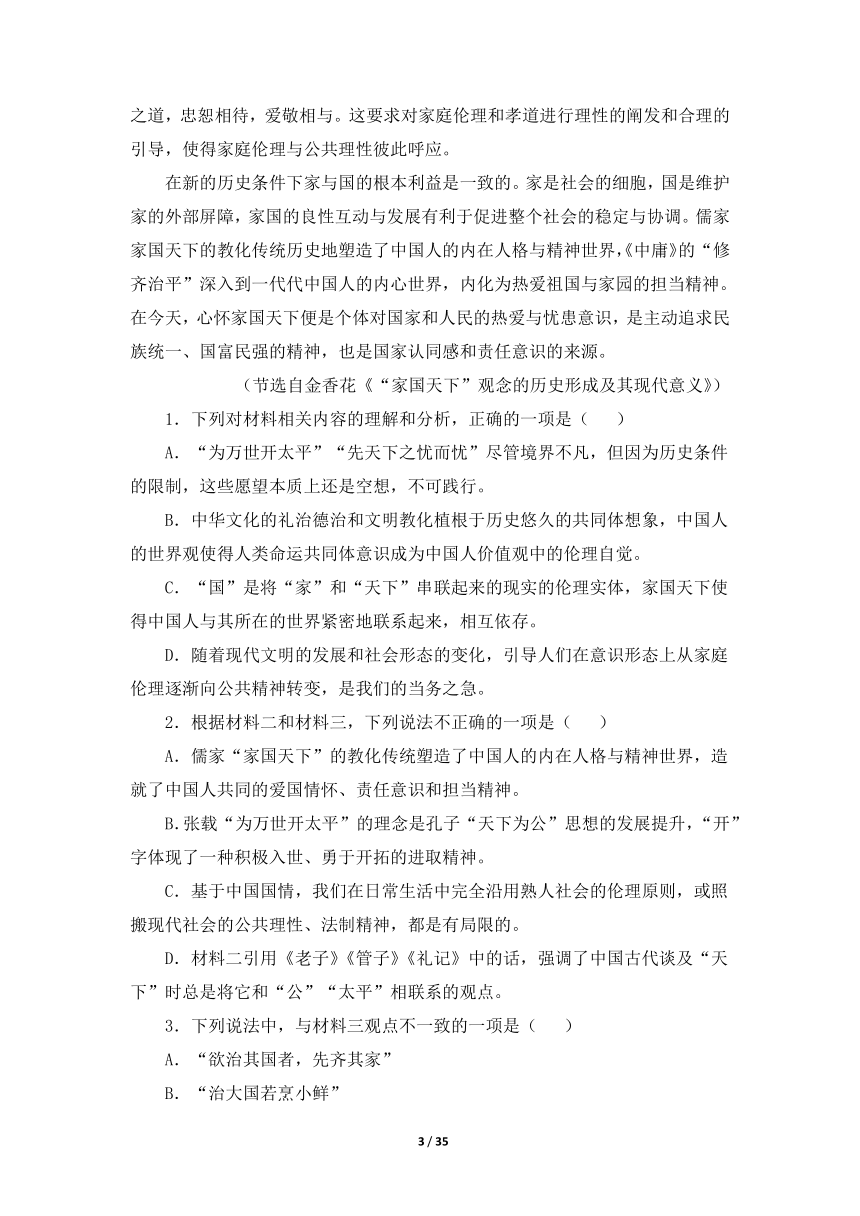 之道，忠恕相待，爱敬相与。这要求对家庭伦理和孝道进行理性的阐发和合理的引导，使得家庭伦理与公共理性彼此呼应。

在新的历史条件下家与国的根本利益是一致的。家是社会的细胞，国是维护家的外部屏障，家国的良性互动与发展有利于促进整个社会的稳定与协调。儒家家国天下的教化传统历史地塑造了中国人的内在人格与精神世界，《中庸》的“修齐治平”深入到一代代中国人的内心世界，内化为热爱祖国与家园的担当精神。在今天，心怀家国天下便是个体对国家和人民的热爱与忧患意识，是主动追求民族统一、国富民强的精神，也是国家认同感和责任意识的来源。

（节选自金香花《“家国天下”观念的历史形成及其现代意义》）

1．下列对材料相关内容的理解和分析，正确的一项是（　　）

A．“为万世开太平”“先天下之忧而忧”尽管境界不凡，但因为历史条件的限制，这些愿望本质上还是空想，不可践行。

B．中华文化的礼治德治和文明教化植根于历史悠久的共同体想象，中国人的世界观使得人类命运共同体意识成为中国人价值观中的伦理自觉。

C．“国”是将“家”和“天下”串联起来的现实的伦理实体，家国天下使得中国人与其所在的世界紧密地联系起来，相互依存。

D．随着现代文明的发展和社会形态的变化，引导人们在意识形态上从家庭伦理逐渐向公共精神转变，是我们的当务之急。

2．根据材料二和材料三，下列说法不正确的一项是（　　）

A．儒家“家国天下”的教化传统塑造了中国人的内在人格与精神世界，造就了中国人共同的爱国情怀、责任意识和担当精神。

B.张载“为万世开太平”的理念是孔子“天下为公”思想的发展提升，“开”字体现了一种积极入世、勇于开拓的进取精神。

C．基于中国国情，我们在日常生活中完全沿用熟人社会的伦理原则，或照搬现代社会的公共理性、法制精神，都是有局限的。

D．材料二引用《老子》《管子》《礼记》中的话，强调了中国古代谈及“天下”时总是将它和“公”“太平”相联系的观点。

3．下列说法中，与材料三观点不一致的一项是（　　）

A．“欲治其国者，先齐其家”

B．“治大国若烹小鲜”

3 / 35